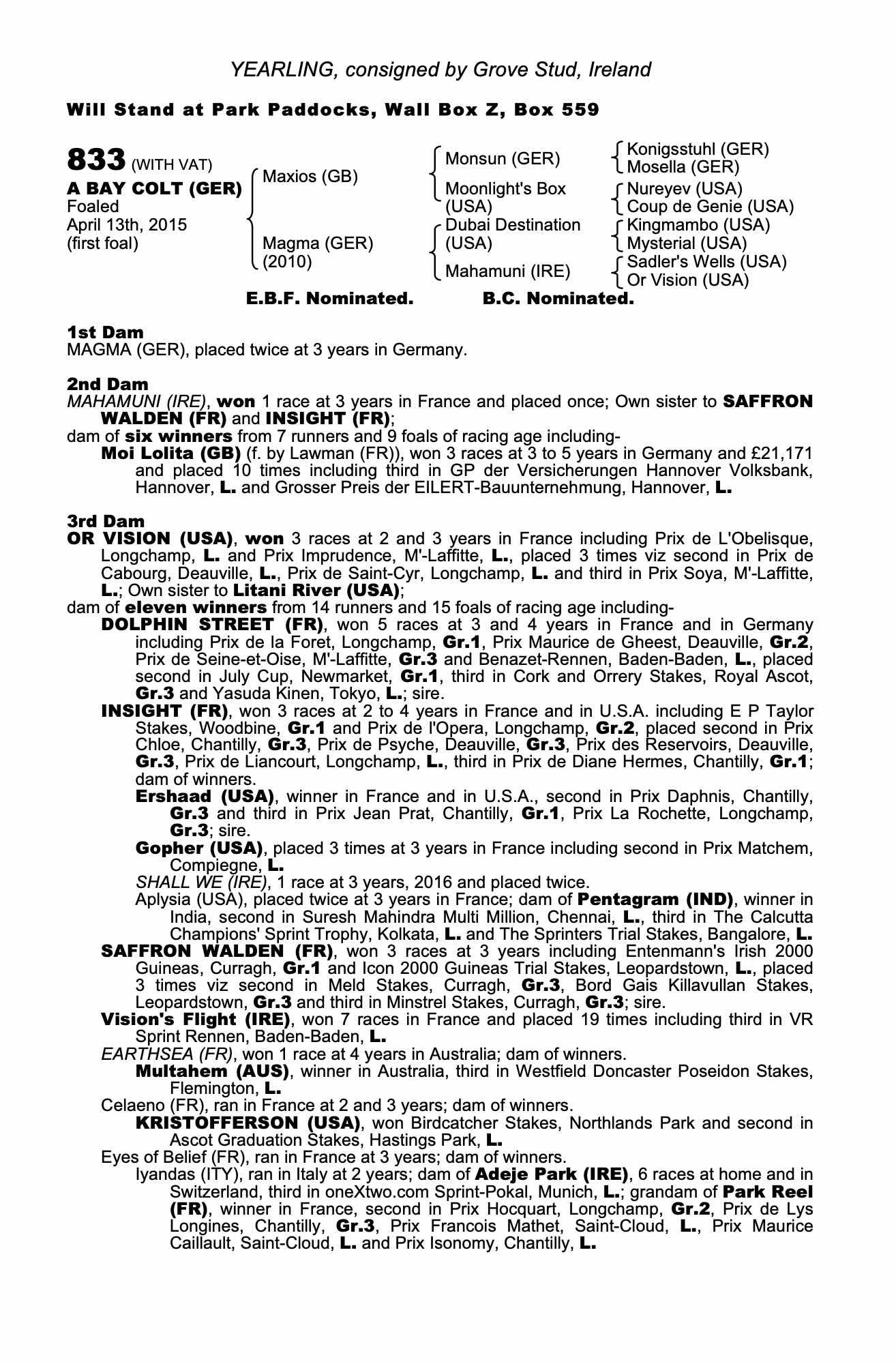 YEARLING, consigned by Grove Stud, Ireland

Will Stand at Park Paddocks, Wall Box Z, Box 559

833 (WITH VAT)
A BAY COLT (GER)
Foaled
April 13th, 2015
(first foal)

Maxios (GB)
Magma (GER)
(2010)

Monsun (GER)
Moonlight's Box (USA)
Dubai Destination (USA)
Mahamuni (IRE)

Konigsstuhl (GER)
Mosella (GER)
Nureyev (USA)
Coup de Genie (USA)
Kingmambo (USA)
Mysterial (USA)
Sadler's Wells (USA)
Or Vision (USA)

E.B.F. Nominated. B.C. Nominated.

1st Dam
MAGMA (GER), placed twice at 3 years in Germany.

2nd Dam
MAHAMUNI (IRE), won 1 race at 3 years in France and placed once; Own sister to SAFFRON WALDEN (FR) and INSIGHT (FR);
dam of six winners from 7 runners and 9 foals of racing age including-
Moi Lolita (GB) (f. by Lawman (FR)), won 3 races at 3 to 5 years in Germany and £21,171 and placed 10 times including third in GP der Versicherungen Hannover Volksbank, Hannover, L. and Grosser Preis der EILERT-Bauunternehmung, Hannover, L.

3rd Dam
OR VISION (USA), won 3 races at 2 and 3 years in France including Prix de L'Obelisque, Longchamp, L. and Prix Imprudence, M'-Laffitte, L., placed 3 times viz second in Prix de Cabourg, Deauville, L., Prix de Saint-Cyr, Longchamp, L. and third in Prix Soya, M'-Laffitte, L.; Own sister to Litani River (USA);
dam of eleven winners from 14 runners and 15 foals of racing age including-
DOLPHIN STREET (FR), won 5 races at 3 and 4 years in France and in Germany including Prix de la Foret, Longchamp, Gr.1, Prix Maurice de Gheest, Deauville, Gr.2, Prix de Seine-et-Oise, M'-Laffitte, Gr.3 and Benazet-Rennen, Baden-Baden, L., placed second in July Cup, Newmarket, Gr.1, third in Cork and Orrery Stakes, Royal Ascot, Gr.3 and Yasuda Kinen, Tokyo, L.; sire.
INSIGHT (FR), won 3 races at 2 to 4 years in France and in U.S.A. including E P Taylor Stakes, Woodbine, Gr.1 and Prix de l'Opera, Longchamp, Gr.2, placed second in Prix Chloe, Chantilly, Gr.3, Prix de Psyche, Deauville, Gr.3, Prix des Reservoirs, Deauville, Gr.3, Prix de Liancourt, Longchamp, L., third in Prix de Diane Hermes, Chantilly, Gr.1; dam of winners.
Ershaad (USA), winner in France and in U.S.A., second in Prix Daphnis, Chantilly, Gr.3 and third in Prix Jean Prat, Chantilly, Gr.1, Prix La Rochette, Longchamp, Gr.3; sire.
Gopher (USA), placed 3 times at 3 years in France including second in Prix Matchem, Compiegne, L.
SHALL WE (IRE), 1 race at 3 years, 2016 and placed twice.
Aplysia (USA), placed twice at 3 years in France; dam of Pentagram (IND), winner in India, second in Suresh Mahindra Multi Million, Chennai, L., third in The Calcutta Champions' Sprint Trophy, Kolkata, L. and The Sprinters Trial Stakes, Bangalore, L.
SAFFRON WALDEN (FR), won 3 races at 3 years including Entenmann's Irish 2000 Guineas, Curragh, Gr.1 and Icon 2000 Guineas Trial Stakes, Leopardstown, L., placed 3 times viz second in Meld Stakes, Curragh, Gr.3, Bord Gais Killavullan Stakes, Leopardstown, Gr.3 and third in Minstrel Stakes, Curragh, Gr.3; sire.
Vision's Flight (IRE), won 7 races in France and placed 19 times including third in VR Sprint Rennen, Baden-Baden, L.
EARTHSEA (FR), won 1 race at 4 years in Australia; dam of winners.
Multahem (AUS), winner in Australia, third in Westfield Doncaster Poseidon Stakes, Flemington, L.
Celaeno (FR), ran in France at 2 and 3 years; dam of winners.
KRISTOFFERSON (USA), won Birdcatcher Stakes, Northlands Park and second in Ascot Graduation Stakes, Hastings Park, L.
Eyes of Belief (FR), ran in France at 3 years; dam of winners.
Iyandas (ITY), ran in Italy at 2 years; dam of Adeje Park (IRE), 6 races at home and in Switzerland, third in oneXtwo.com Sprint-Pokal, Munich, L.; grandam of Park Reel (FR), winner in France, second in Prix Hocquart, Longchamp, Gr.2, Prix de Lys Longines, Chantilly, Gr.3, Prix Francois Mathet, Saint-Cloud, L., Prix Maurice Caillault, Saint-Cloud, L. and Prix Isonomy, Chantilly, L.